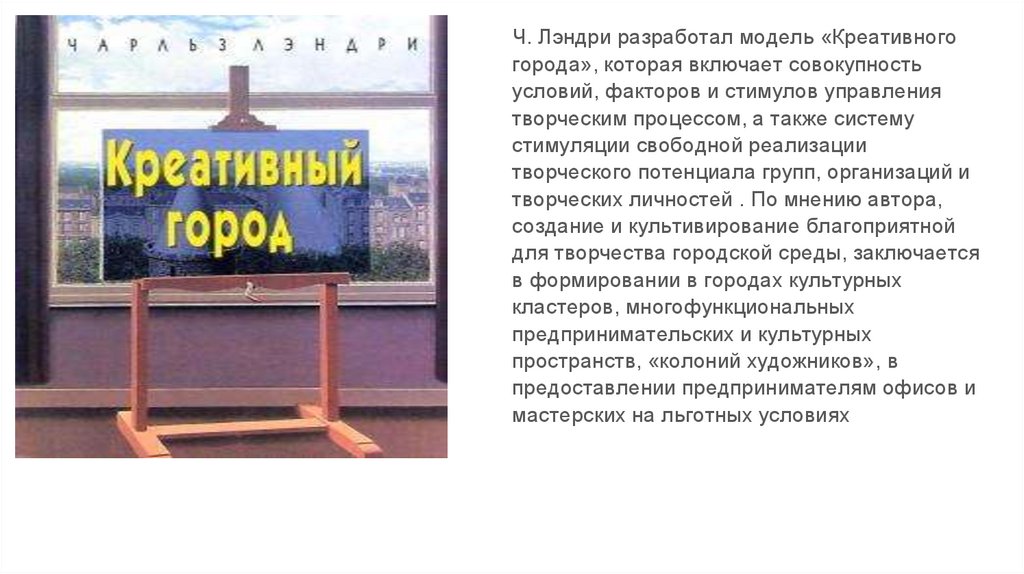 ЧАРЛЬЗ ЛЭНДРИ

Креативный город

Ч. Лэндри разработал модель «Креативного города», которая включает совокупность условий, факторов и стимулов управления творческим процессом, а также систему стимуляции свободной реализации творческого потенциала групп, организаций и творческих личностей . По мнению автора, создание и культивирование благоприятной для творчества городской среды, заключается в формировании в городах культурных кластеров, многофункциональных предпринимательских и культурных пространств, «колоний художников», в предоставлении предпринимателям офисов и мастерских на льготных условиях